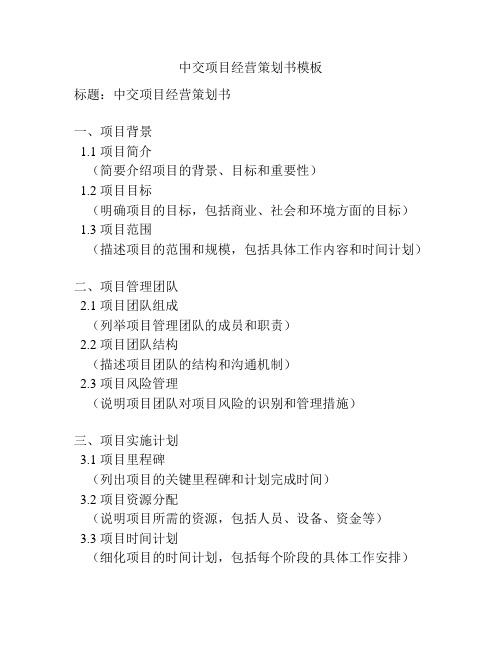 中交项目经营策划书模板

标题：中交项目经营策划书

一、项目背景

1.1 项目简介

（简要介绍项目的背景、目标和重要性）

1.2 项目目标

（明确项目的目标，包括商业、社会和环境方面的目标）

1.3 项目范围

（描述项目的范围和规模，包括具体工作内容和时间计划）

二、项目管理团队

2.1 项目团队组成

（列举项目管理团队的成员和职责）

2.2 项目团队结构

（描述项目团队的结构和沟通机制）

2.3 项目风险管理

（说明项目团队对项目风险的识别和管理措施）

三、项目实施计划

3.1 项目里程碑

（列出项目的关键里程碑和计划完成时间）

3.2 项目资源分配

（说明项目所需的资源，包括人员、设备、资金等）

3.3 项目时间计划

（细化项目的时间计划，包括每个阶段的具体工作安排）